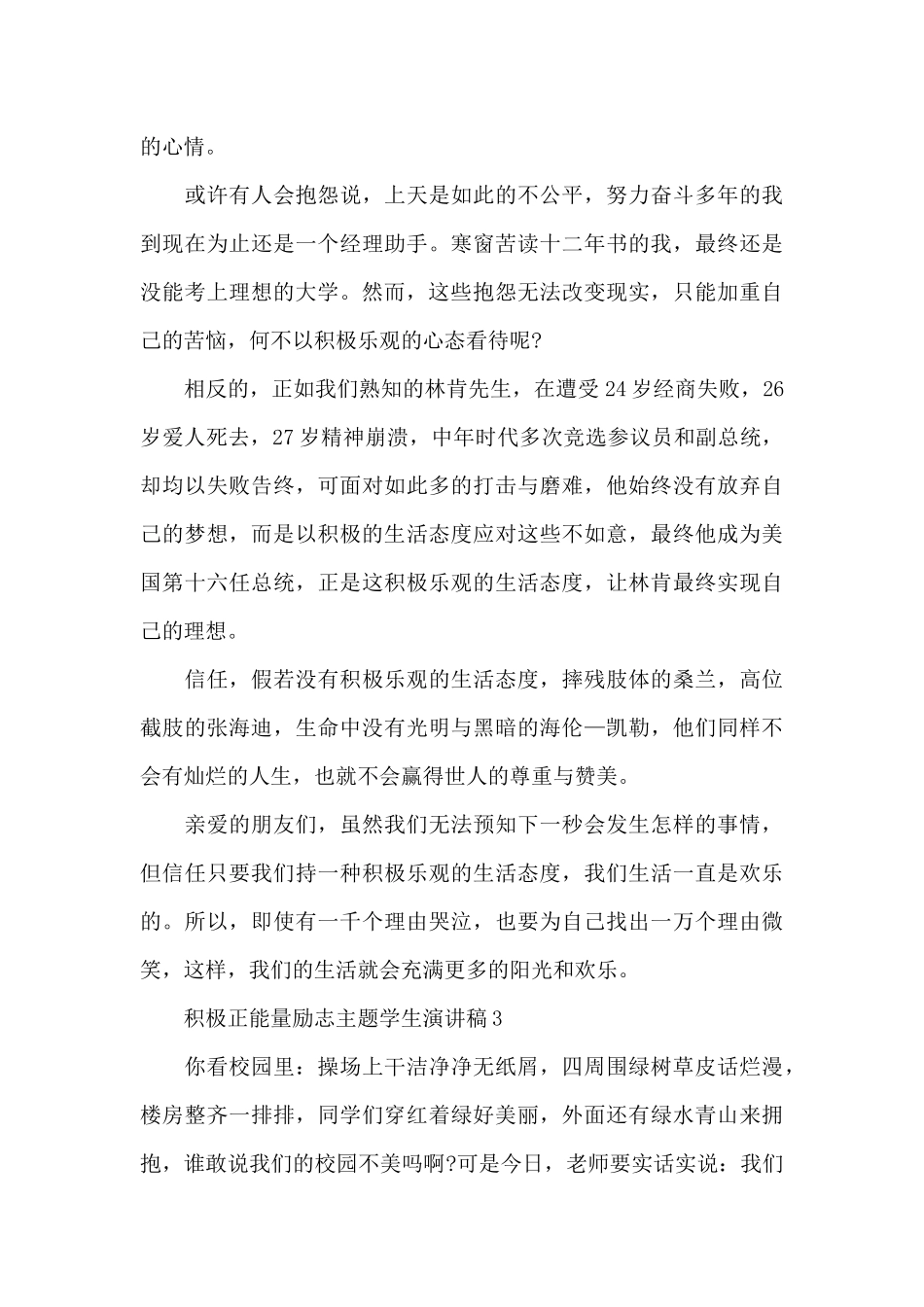 的心情。

或许有人会抱怨说，上天是如此的不公平，努力奋斗多年的我到现在为止还是一个经理助手。寒窗苦读十二年书的我，最终还是没能考上理想的大学。然而，这些抱怨无法改变现实，只能加重自己的苦恼，何不以积极乐观的心态看待呢?

相反的，正如我们熟知的林肯先生，在遭受24岁经商失败，26岁爱人死去，27岁精神崩溃，中年时代多次竞选参议员和副总统，却均以失败告终，可面对如此多的打击与磨难，他始终没有放弃自己的梦想，而是以积极的生活态度应对这些不如意，最终他成为美国第十六任总统，正是这积极乐观的生活态度，让林肯最终实现自己的理想。

信任，假若没有积极乐观的生活态度，摔残肢体的桑兰，高位截肢的张海迪，生命中没有光明与黑暗的海伦—凯勒，他们同样不会有灿烂的人生，也就不会赢得世人的尊重与赞美。

亲爱的朋友们，虽然我们无法预知下一秒会发生怎样的事情，但信任只要我们持一种积极乐观的生活态度，我们生活一直是欢乐的。所以，即使有一千个理由哭泣，也要为自己找出一万个理由微笑，这样，我们的生活就会充满更多的阳光和欢乐。

积极正能量励志主题学生演讲稿3

你看校园里：操场上干洁净净无纸屑，四周围绿树草皮话烂漫，楼房整齐一排排，同学们穿红着绿好美丽，外面还有绿水青山来拥抱，谁敢说我们的校园不美吗啊?可是今日，老师要实话实说：我们